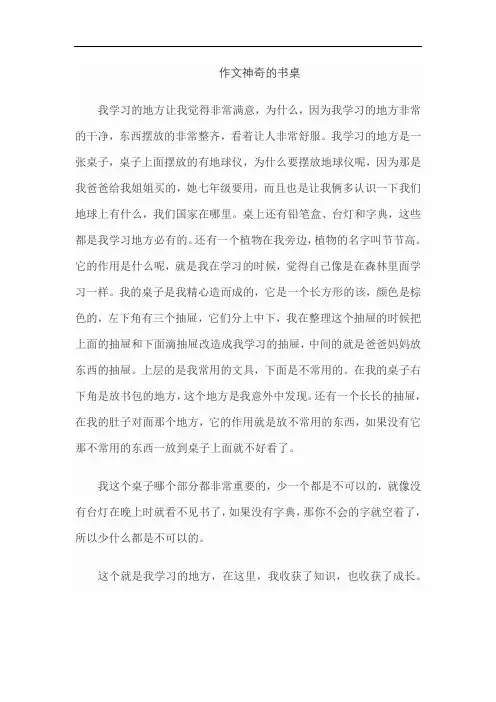 作文神奇的书桌

我学习的地方让我觉得非常满意，为什么，因为我学习的地方非常的干净，东西摆放的非常整齐，看着让人非常舒服。我学习的地方是一张桌子，桌子上面摆放的有地球仪，为什么要摆放地球仪呢，因为那是我爸爸给我姐姐买的，她七年级要用，而且也是让我俩多认识一下我们地球上有什么，我们国家在哪里。桌上还有铅笔盒、台灯和字典，这些都是我学习地方必有的。还有一个植物在我旁边，植物的名字叫节节高。它的作用是什么呢，就是我在学习的时候，觉得自己像是在森林里面学习一样。我的桌子是我精心造而成的，它是一个长方形的该，颜色是棕色的，左下角有三个抽屉，它们分上中下，我在整理这个抽屉的时候把上面的抽屉和下面滴抽屉改造成我学习的抽屉，中间的就是爸爸妈妈放东西的抽屉。上层的是我常用的文具，下面是不常用的。在我的桌子右下角是放书包的地方，这个地方是我意外中发现。还有一个长长的抽屉，在我的肚子对面那个地方，它的作用就是放不常用的东西，如果没有它那不常用的东西一放到桌子上面就不好看了。

我这个桌子哪个部分都非常重要的，少一个都是不可以的，就像没有台灯在晚上时就看不见书了，如果没有字典，那你不会的字就空着了，所以少什么都是不可以的。

这个就是我学习的地方，在这里，我收获了知识，也收获了成长。